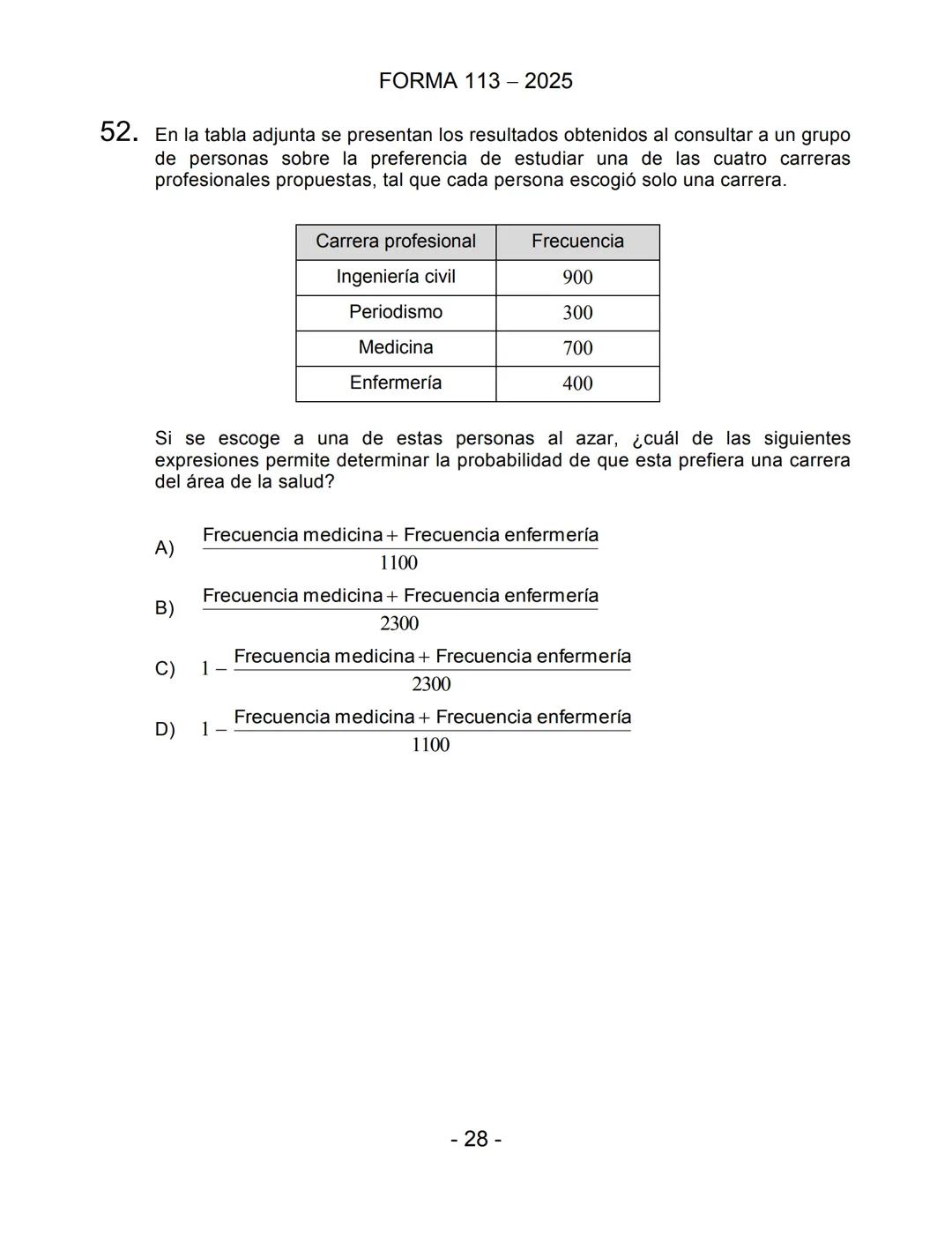 FORMA 113 – 2025

52. En la tabla adjunta se presentan los resultados obtenidos al consultar a un grupo de personas sobre la preferencia de estudiar una de las cuatro carreras profesionales propuestas, tal que cada persona escogió solo una carrera.

| Carrera profesional | Frecuencia |
|---|---|
| Ingeniería civil | 900 |
| Periodismo | 300 |
| Medicina | 700 |
| Enfermería | 400 |

Si se escoge a una de estas personas al azar, ¿cuál de las siguientes expresiones permite determinar la probabilidad de que esta prefiera una carrera del área de la salud?

A) $\frac{\text{Frecuencia medicina} + \text{Frecuencia enfermería}}{1100}$

B) $\frac{\text{Frecuencia medicina} + \text{Frecuencia enfermería}}{2300}$

C) $1 - \frac{\text{Frecuencia medicina} + \text{Frecuencia enfermería}}{2300}$

D) $1 - \frac{\text{Frecuencia medicina} + \text{Frecuencia enfermería}}{1100}$

- 28 -